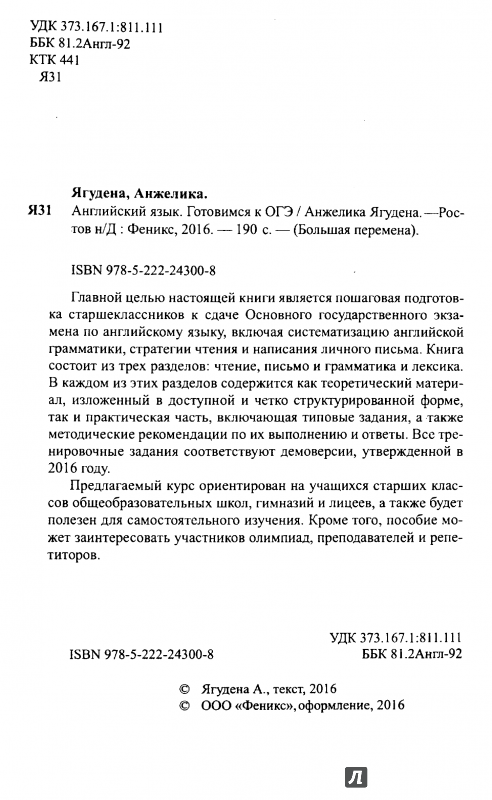 УДК 373.167.1:811.111
ББК 81.2Англ-92
КТК 441
Я31

Ягудена, Анжелика.
Я31 Английский язык. Готовимся к ОГЭ / Анжелика Ягудена. —Ростов н/Д : Феникс, 2016. — 190 с. — (Большая перемена).

ISBN 978-5-222-24300-8

Главной целью настоящей книги является пошаговая подготовка старшеклассников к сдаче Основного государственного экзамена по английскому языку, включая систематизацию английской грамматики, стратегии чтения и написания личного письма. Книга состоит из трех разделов: чтение, письмо и грамматика и лексика. В каждом из этих разделов содержится как теоретический материал, изложенный в доступной и четко структурированной форме, так и практическая часть, включающая типовые задания, а также методические рекомендации по их выполнению и ответы. Все тренировочные задания соответствуют демоверсии, утвержденной в 2016 году.

Предлагаемый курс ориентирован на учащихся старших классов общеобразовательных школ, гимназий и лицеев, а также будет полезен для самостоятельного изучения. Кроме того, пособие может заинтересовать участников олимпиад, преподавателей и репетиторов.

УДК 373.167.1:811.111
ISBN 978-5-222-24300-8 ББК 81.2Англ-92

© Ягудена А., текст, 2016
© ООО «Феникс», оформление, 2016

Л